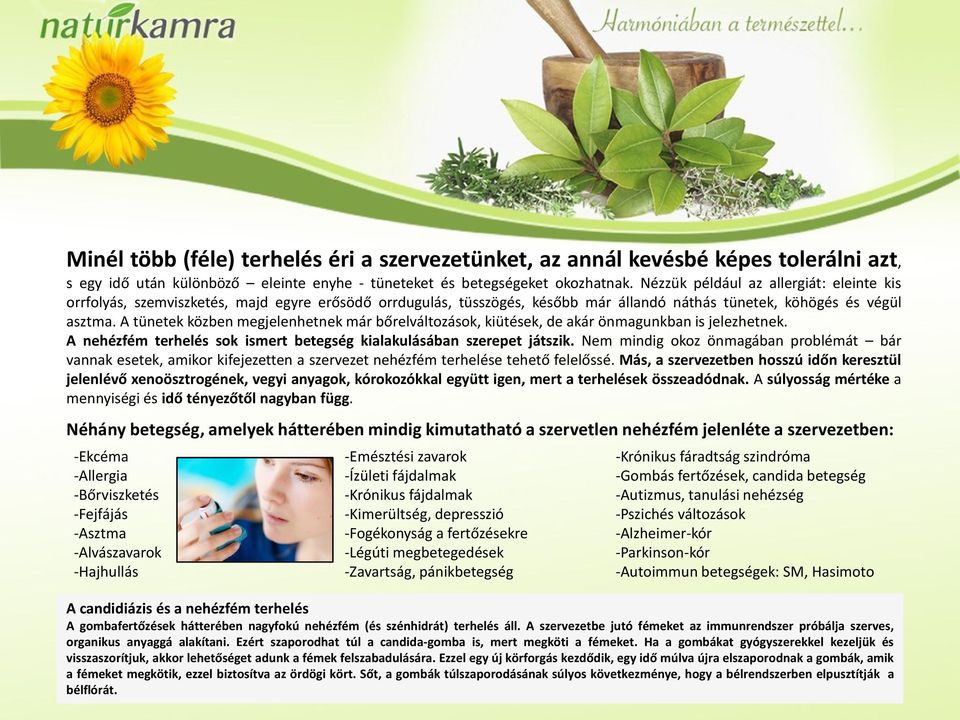 naturkamra

Harmóniában a természettel…

Minél több (féle) terhelés éri a szervezetünket, az annál kevésbé képes tolerálni azt, s egy idő után különböző – eleinte enyhe - tüneteket és betegségeket okozhatnak. Nézzük például az allergiát: eleinte kis orrfolyás, szemviszketés, majd egyre erősödő orrdugulás, tüsszögés, később már állandó náthás tünetek, köhögés és végül asztma. A tünetek közben megjelenhetnek már bőrelváltozások, kiütések, de akár önmagunkban is jelezhetnek.
A nehézfém terhelés sok ismert betegség kialakulásában szerepet játszik. Nem mindig okoz önmagában problémát – bár vannak esetek, amikor kifejezetten a szervezet nehézfém terhelése tehető felelőssé. Más, a szervezetben hosszú időn keresztül jelenlévő xenoösztrogének, vegyi anyagok, kórokozókkal együtt igen, mert a terhelések összeadódnak. A súlyosság mértéke a mennyiségi és idő tényezőtől nagyban függ.

Néhány betegség, amelyek hátterében mindig kimutatható a szervetlen nehézfém jelenléte a szervezetben:

-Ekcéma
-Allergia
-Bőrviszketés
-Fejfájás
-Asztma
-Alvászavarok
-Hajhullás

-Emésztési zavarok
-Ízületi fájdalmak
-Krónikus fájdalmak
-Kimerültség, depresszió
-Fogékonyság a fertőzésekre
-Légúti megbetegedések
-Zavartság, pánikbetegség

-Krónikus fáradtság szindróma
-Gombás fertőzések, candida betegség
-Autizmus, tanulási nehézség
-Pszichés változások
-Alzheimer-kór
-Parkinson-kór
-Autoimmun betegségek: SM, Hasimoto

A candidiázis és a nehézfém terhelés
A gombafertőzések hátterében nagyfokú nehézfém (és szénhidrát) terhelés áll. A szervezetbe jutó fémeket az immunrendszer próbálja szerves, organikus anyaggá alakítani. Ezért szaporodhat túl a candida-gomba is, mert megköti a fémeket. Ha a gombákat gyógyszerekkel kezeljük és visszaszorítjuk, akkor lehetőséget adunk a fémek felszabadulására. Ezzel egy új körforgás kezdődik, egy idő múlva újra elszaporodnak a gombák, amik a fémeket megkötik, ezzel biztosítva az ördögi kört. Sőt, a gombák túlszaporodásának súlyos következménye, hogy a bélrendszerben elpusztítják a bélflórát.